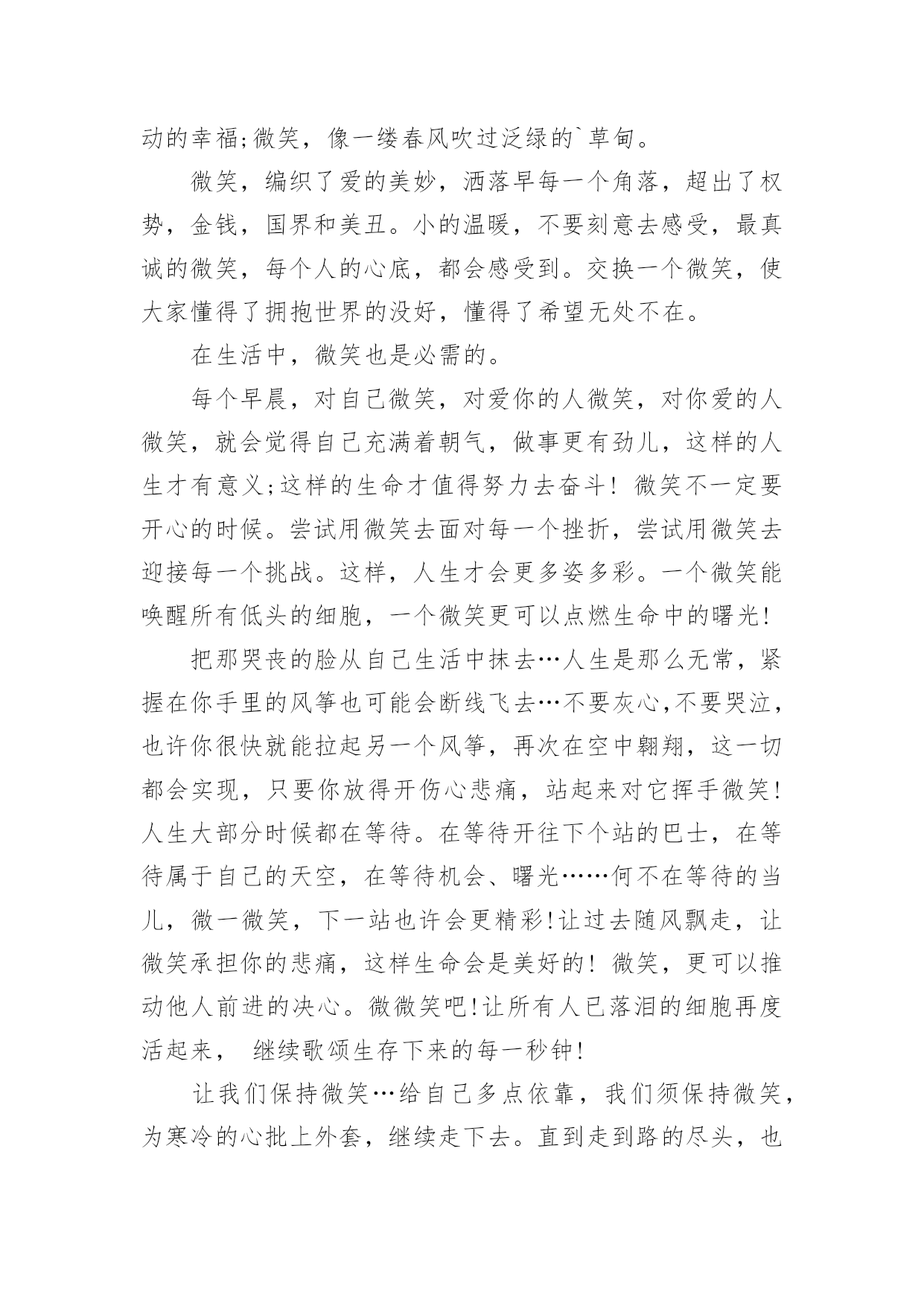 动的幸福;微笑，像一缕春风吹过泛绿的`草甸。

微笑，编织了爱的美妙，洒落早每一个角落，超出了权势，金钱，国界和美丑。小的温暖，不要刻意去感受，最真诚的微笑，每个人的心底，都会感受到。交换一个微笑，使大家懂得了拥抱世界的没好，懂得了希望无处不在。

在生活中，微笑也是必需的。

每个早晨，对自己微笑，对爱你的人微笑，对你爱的人微笑，就会觉得自己充满着朝气，做事更有劲儿，这样的人生才有意义;这样的生命才值得努力去奋斗！微笑不一定要开心的时候。尝试用微笑去面对每一个挫折，尝试用微笑去迎接每一个挑战。这样，人生才会更多姿多彩。一个微笑能唤醒所有低头的细胞，一个微笑更可以点燃生命中的曙光!

把那哭丧的脸从自己生活中抹去…人生是那么无常，紧握在你手里的风筝也可能会断线飞去…不要灰心,不要哭泣，也许你很快就能拉起另一个风筝，再次在空中翱翔，这一切都会实现，只要你放得开伤心悲痛，站起来对它挥手微笑!人生大部分时候都在等待。在等待开往下个站的巴士，在等待属于自己的天空，在等待机会、曙光……何不在等待的当儿，微一微笑，下一站也许会更精彩!让过去随风飘走，让微笑承担你的悲痛，这样生命会是美好的！微笑，更可以推动他人前进的决心。微微笑吧!让所有人已落泪的细胞再度活起来， 继续歌颂生存下来的每一秒钟!

让我们保持微笑…给自己多点依靠，我们须保持微笑，为寒冷的心批上外套，继续走下去。直到走到路的尽头，也